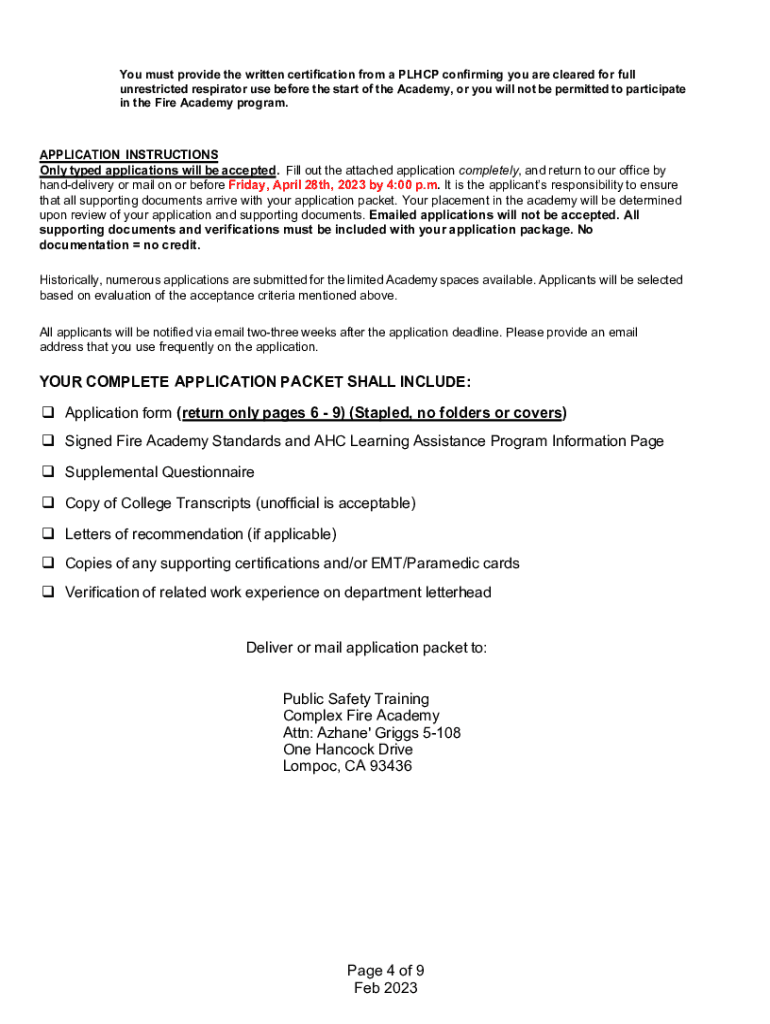 You must provide the written certification from a PLHCP confirming you are cleared for full unrestricted respirator use before the start of the Academy, or you will not be permitted to participate in the Fire Academy program.

APPLICATION INSTRUCTIONS
Only typed applications will be accepted. Fill out the attached application completely, and return to our office by hand-delivery or mail on or before Friday, April 28th, 2023 by 4:00 p.m. It is the applicant's responsibility to ensure that all supporting documents arrive with your application packet. Your placement in the academy will be determined upon review of your application and supporting documents. Emailed applications will not be accepted. All supporting documents and verifications must be included with your application package. No documentation = no credit.

Historically, numerous applications are submitted for the limited Academy spaces available. Applicants will be selected based on evaluation of the acceptance criteria mentioned above.

All applicants will be notified via email two-three weeks after the application deadline. Please provide an email address that you use frequently on the application.

YOUR COMPLETE APPLICATION PACKET SHALL INCLUDE:
❑ Application form (return only pages 6 - 9) (Stapled, no folders or covers)
❑ Signed Fire Academy Standards and AHC Learning Assistance Program Information Page
❑ Supplemental Questionnaire
❑ Copy of College Transcripts (unofficial is acceptable)
❑ Letters of recommendation (if applicable)
❑ Copies of any supporting certifications and/or EMT/Paramedic cards
❑ Verification of related work experience on department letterhead

Deliver or mail application packet to:

Public Safety Training
Complex Fire Academy
Attn: Azhane' Griggs 5-108
One Hancock Drive
Lompoc, CA 93436

Page 4 of 9
Feb 2023